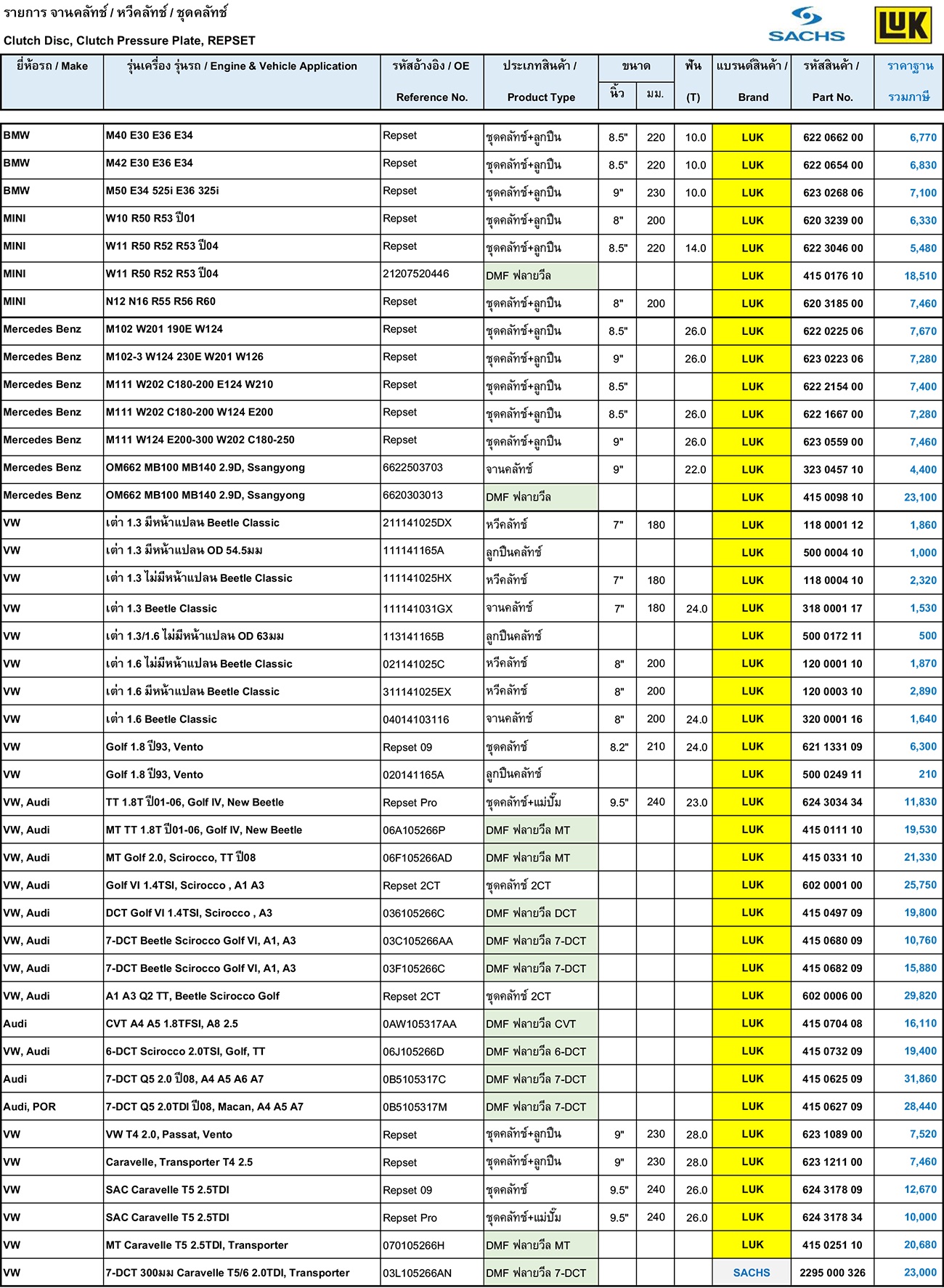 รายการ จานคลัทช์ / หวีคลัทช์ / ชุดคลัทช์
Clutch Disc, Clutch Pressure Plate, REPSET

SACHS LUK

| ยี่ห้อรถ / Make | รุ่นเครื่อง รุ่นรถ / Engine & Vehicle Application | รหัสอ้างอิง / OE Reference No. | ประเภทสินค้า / Product Type | ขนาด นิ้ว | ขนาด มม. | ฟัน (T) | แบรนด์สินค้า / Brand | รหัสสินค้า / Part No. | ราคาฐาน รวมภาษี |
|---|---|---|---|---|---|---|---|---|---|
| BMW | M40 E30 E36 E34 | Repset | ชุดคลัทช์+ลูกปืน | 8.5" | 220 | 10.0 | LUK | 622 0662 00 | 6,770 |
| BMW | M42 E30 E36 E34 | Repset | ชุดคลัทช์+ลูกปืน | 8.5" | 220 | 10.0 | LUK | 622 0654 00 | 6,830 |
| BMW | M50 E34 525i E36 325i | Repset | ชุดคลัทช์+ลูกปืน | 9" | 230 | 10.0 | LUK | 623 0268 06 | 7,100 |
| MINI | W10 R50 R53 ปี01 | Repset | ชุดคลัทช์+ลูกปืน | 8" | 200 | | LUK | 620 3239 00 | 6,330 |
| MINI | W11 R50 R52 R53 ปี04 | Repset | ชุดคลัทช์+ลูกปืน | 8.5" | 220 | 14.0 | LUK | 622 3046 00 | 5,480 |
| MINI | W11 R50 R52 R53 ปี04 | 21207520446 | DMF ฟลายวีล | | | | LUK | 415 0176 10 | 18,510 |
| MINI | N12 N16 R55 R56 R60 | Repset | ชุดคลัทช์+ลูกปืน | 8" | 200 | | LUK | 620 3185 00 | 7,460 |
| Mercedes Benz | M102 W201 190E W124 | Repset | ชุดคลัทช์+ลูกปืน | 8.5" | | 26.0 | LUK | 622 0225 06 | 7,670 |
| Mercedes Benz | M102-3 W124 230E W201 W126 | Repset | ชุดคลัทช์+ลูกปืน | 9" | | 26.0 | LUK | 623 0223 06 | 7,280 |
| Mercedes Benz | M111 W202 C180-200 E124 W210 | Repset | ชุดคลัทช์+ลูกปืน | 8.5" | | | LUK | 622 2154 00 | 7,400 |
| Mercedes Benz | M111 W202 C180-200 W124 E200 | Repset | ชุดคลัทช์+ลูกปืน | 8.5" | | 26.0 | LUK | 622 1667 00 | 7,280 |
| Mercedes Benz | M111 W124 E200-300 W202 C180-250 | Repset | ชุดคลัทช์+ลูกปืน | 9" | | 26.0 | LUK | 623 0559 00 | 7,460 |
| Mercedes Benz | OM662 MB100 MB140 2.9D, Ssangyong | 6622503703 | จานคลัทช์ | 9" | | 22.0 | LUK | 323 0457 10 | 4,400 |
| Mercedes Benz | OM662 MB100 MB140 2.9D, Ssangyong | 6620303013 | DMF ฟลายวีล | | | | LUK | 415 0098 10 | 23,100 |
| VW | เต่า 1.3 มีหน้าแปลน Beetle Classic | 211141025DX | หวีคลัทช์ | 7" | 180 | | LUK | 118 0001 12 | 1,860 |
| VW | เต่า 1.3 มีหน้าแปลน OD 54.5มม | 111141165A | ลูกปืนคลัทช์ | | | | LUK | 500 0004 10 | 1,000 |
| VW | เต่า 1.3 ไม่มีหน้าแปลน Beetle Classic | 111141025HX | หวีคลัทช์ | 7" | 180 | | LUK | 118 0004 10 | 2,320 |
| VW | เต่า 1.3 Beetle Classic | 111141031GX | จานคลัทช์ | 7" | 180 | 24.0 | LUK | 318 0001 17 | 1,530 |
| VW | เต่า 1.3/1.6 ไม่มีหน้าแปลน OD 63มม | 113141165B | ลูกปืนคลัทช์ | | | | LUK | 500 0172 11 | 500 |
| VW | เต่า 1.6 ไม่มีหน้าแปลน Beetle Classic | 021141025C | หวีคลัทช์ | 8" | 200 | | LUK | 120 0001 10 | 1,870 |
| VW | เต่า 1.6 มีหน้าแปลน Beetle Classic | 311141025EX | หวีคลัทช์ | 8" | 200 | | LUK | 120 0003 10 | 2,890 |
| VW | เต่า 1.6 Beetle Classic | 04014103116 | จานคลัทช์ | 8" | 200 | 24.0 | LUK | 320 0001 16 | 1,640 |
| VW | Golf 1.8 ปี93, Vento | Repset 09 | ชุดคลัทช์ | 8.2" | 210 | 24.0 | LUK | 621 1331 09 | 6,300 |
| VW | Golf 1.8 ปี93, Vento | 020141165A | ลูกปืนคลัทช์ | | | | LUK | 500 0249 11 | 210 |
| VW, Audi | TT 1.8T ปี01-06, Golf IV, New Beetle | Repset Pro | ชุดคลัทช์+แม่ปั๊ม | 9.5" | 240 | 23.0 | LUK | 624 3034 34 | 11,830 |
| VW, Audi | MT TT 1.8T ปี01-06, Golf IV, New Beetle | 06A105266P | DMF ฟลายวีล MT | | | | LUK | 415 0111 10 | 19,530 |
| VW, Audi | MT Golf 2.0, Scirocco, TT ปี08 | 06F105266AD | DMF ฟลายวีล MT | | | | LUK | 415 0331 10 | 21,330 |
| VW, Audi | Golf VI 1.4TSI, Scirocco , A1 A3 | Repset 2CT | ชุดคลัทช์ 2CT | | | | LUK | 602 0001 00 | 25,750 |
| VW, Audi | DCT Golf VI 1.4TSI, Scirocco , A3 | 036105266C | DMF ฟลายวีล DCT | | | | LUK | 415 0497 09 | 19,800 |
| VW, Audi | 7-DCT Beetle Scirocco Golf VI, A1, A3 | 03C105266AA | DMF ฟลายวีล 7-DCT | | | | LUK | 415 0680 09 | 10,760 |
| VW, Audi | 7-DCT Beetle Scirocco Golf VI, A1, A3 | 03F105266C | DMF ฟลายวีล 7-DCT | | | | LUK | 415 0682 09 | 15,880 |
| VW, Audi | A1 A3 Q2 TT, Beetle Scirocco Golf | Repset 2CT | ชุดคลัทช์ 2CT | | | | LUK | 602 0006 00 | 29,820 |
| Audi | CVT A4 A5 1.8TFSI, A8 2.5 | 0AW105317AA | DMF ฟลายวีล CVT | | | | LUK | 415 0704 08 | 16,110 |
| VW, Audi | 6-DCT Scirocco 2.0TSI, Golf, TT | 06J105266D | DMF ฟลายวีล 6-DCT | | | | LUK | 415 0732 09 | 19,400 |
| Audi | 7-DCT Q5 2.0 ปี08, A4 A5 A6 A7 | 0B5105317C | DMF ฟลายวีล 7-DCT | | | | LUK | 415 0625 09 | 31,860 |
| Audi, POR | 7-DCT Q5 2.0TDI ปี08, Macan, A4 A5 A7 | 0B5105317M | DMF ฟลายวีล 7-DCT | | | | LUK | 415 0627 09 | 28,440 |
| VW | VW T4 2.0, Passat, Vento | Repset | ชุดคลัทช์+ลูกปืน | 9" | 230 | 28.0 | LUK | 623 1089 00 | 7,520 |
| VW | Caravelle, Transporter T4 2.5 | Repset | ชุดคลัทช์+ลูกปืน | 9" | 230 | 28.0 | LUK | 623 1211 00 | 7,460 |
| VW | SAC Caravelle T5 2.5TDI | Repset 09 | ชุดคลัทช์ | 9.5" | 240 | 26.0 | LUK | 624 3178 09 | 12,670 |
| VW | SAC Caravelle T5 2.5TDI | Repset Pro | ชุดคลัทช์+แม่ปั๊ม | 9.5" | 240 | 26.0 | LUK | 624 3178 34 | 10,000 |
| VW | MT Caravelle T5 2.5TDI, Transporter | 070105266H | DMF ฟลายวีล MT | | | | LUK | 415 0251 10 | 20,680 |
| VW | 7-DCT 300มม Caravelle T5/6 2.0TDI, Transporter | 03L105266AN | DMF ฟลายวีล 7-DCT | | | | SACHS | 2295 000 326 | 23,000 |